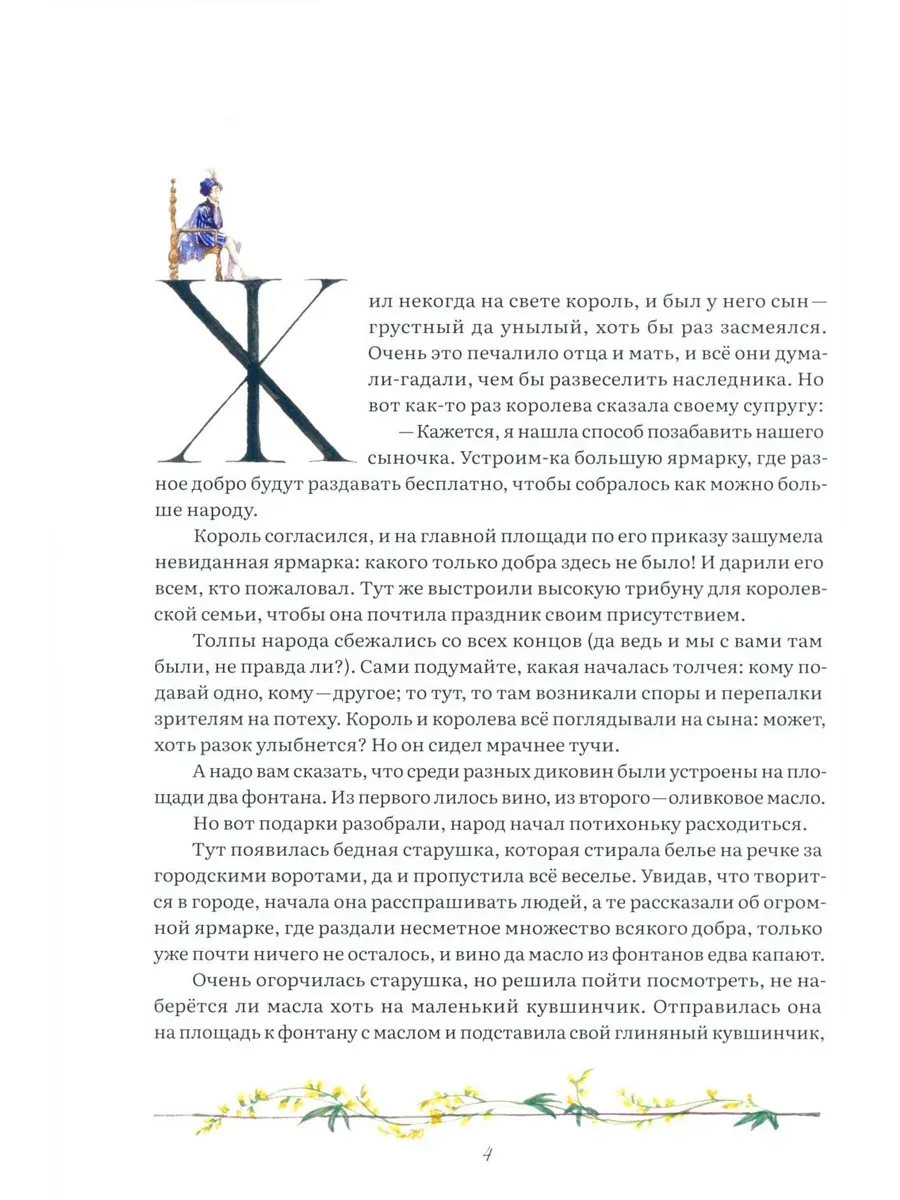 Жил некогда на свете король, и был у него сын — грустный да унылый, хоть бы раз засмеялся. Очень это печалило отца и мать, и всё они думали-гадали, чем бы развеселить наследника. Но вот как-то раз королева сказала своему супругу:

— Кажется, я нашла способ позабавить нашего сыночка. Устроим-ка большую ярмарку, где разное добро будут раздавать бесплатно, чтобы собралось как можно больше народу.

Король согласился, и на главной площади по его приказу зашумела невиданная ярмарка: какого только добра здесь не было! И дарили его всем, кто пожаловал. Тут же выстроили высокую трибуну для королевской семьи, чтобы она почтила праздник своим присутствием.

Толпы народа сбежались со всех концов (да ведь и мы с вами там были, не правда ли?). Сами подумайте, какая началась толчея: кому подавай одно, кому — другое; то тут, то там возникали споры и перепалки зрителям на потеху. Король и королева всё поглядывали на сына: может, хоть разок улыбнется? Но он сидел мрачнее тучи.

А надо вам сказать, что среди разных диковин были устроены на площади два фонтана. Из первого лилось вино, из второго — оливковое масло.

Но вот подарки разобрали, народ начал потихоньку расходиться.

Тут появилась бедная старушка, которая стирала белье на речке за городскими воротами, да и пропустила всё веселье. Увидав, что творится в городе, начала она расспрашивать людей, а те рассказали об огромной ярмарке, где раздали несметное множество всякого добра, только уже почти ничего не осталось, и вино да масло из фонтанов едва капают.

Очень огорчилась старушка, но решила пойти посмотреть, не наберётся ли масла хоть на маленький кувшинчик. Отправилась она на площадь к фонтану с маслом и подставила свой глиняный кувшинчик,

4